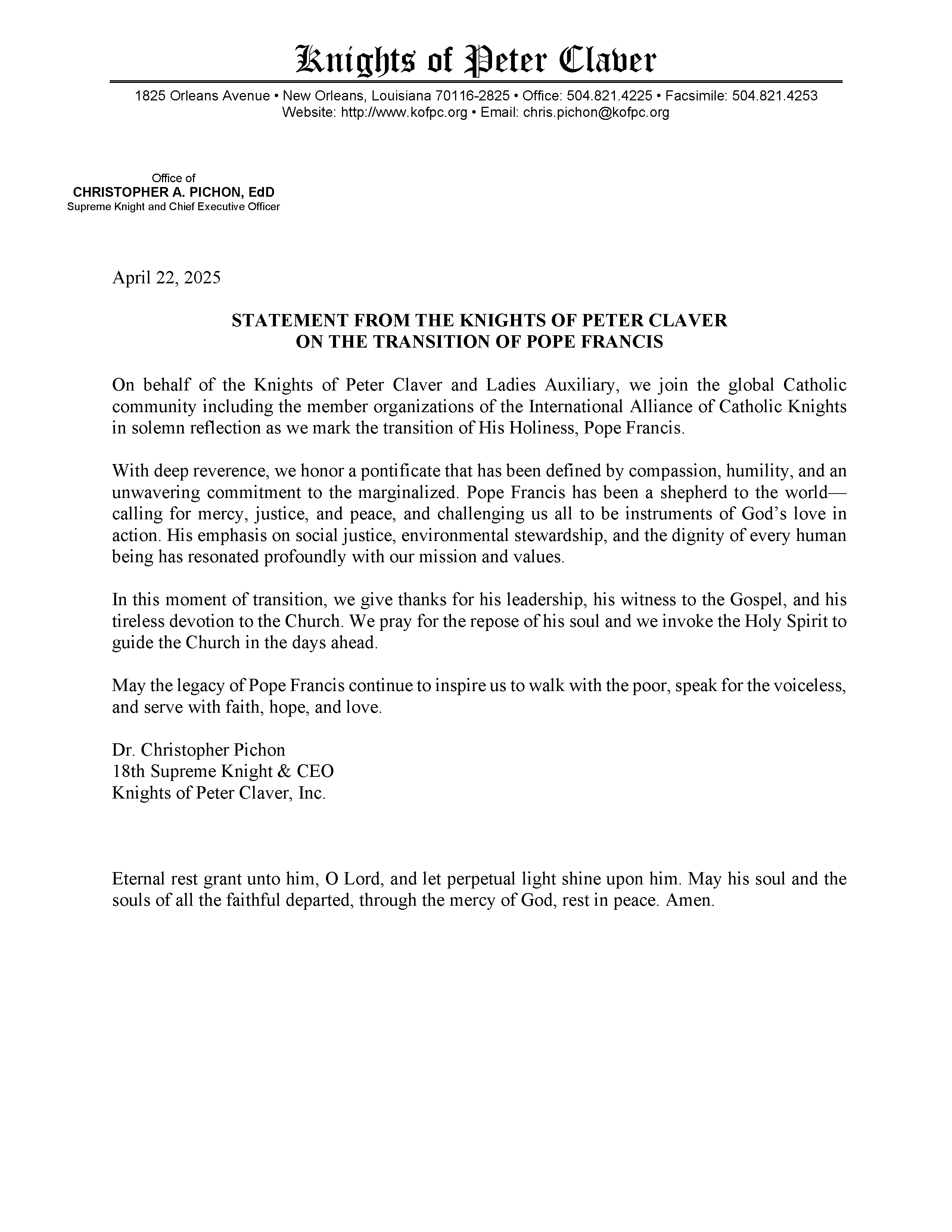 Knights of Peter Claver

1825 Orleans Avenue • New Orleans, Louisiana 70116-2825 • Office: 504.821.4225 • Facsimile: 504.821.4253
Website: http://www.kofpc.org • Email: chris.pichon@kofpc.org

Office of
CHRISTOPHER A. PICHON, EdD
Supreme Knight and Chief Executive Officer

April 22, 2025

STATEMENT FROM THE KNIGHTS OF PETER CLAVER
ON THE TRANSITION OF POPE FRANCIS

On behalf of the Knights of Peter Claver and Ladies Auxiliary, we join the global Catholic community including the member organizations of the International Alliance of Catholic Knights in solemn reflection as we mark the transition of His Holiness, Pope Francis.

With deep reverence, we honor a pontificate that has been defined by compassion, humility, and an unwavering commitment to the marginalized. Pope Francis has been a shepherd to the world—calling for mercy, justice, and peace, and challenging us all to be instruments of God's love in action. His emphasis on social justice, environmental stewardship, and the dignity of every human being has resonated profoundly with our mission and values.

In this moment of transition, we give thanks for his leadership, his witness to the Gospel, and his tireless devotion to the Church. We pray for the repose of his soul and we invoke the Holy Spirit to guide the Church in the days ahead.

May the legacy of Pope Francis continue to inspire us to walk with the poor, speak for the voiceless, and serve with faith, hope, and love.

Dr. Christopher Pichon
18th Supreme Knight & CEO
Knights of Peter Claver, Inc.

Eternal rest grant unto him, O Lord, and let perpetual light shine upon him. May his soul and the souls of all the faithful departed, through the mercy of God, rest in peace. Amen.